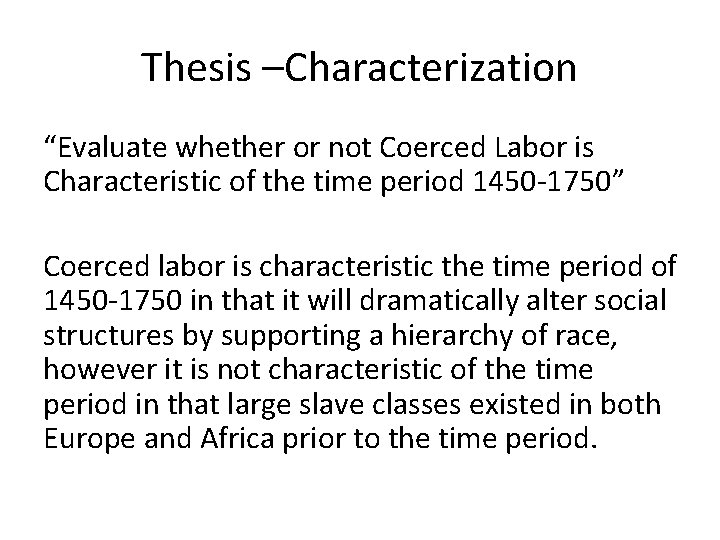 Thesis –Characterization

“Evaluate whether or not Coerced Labor is Characteristic of the time period 1450-1750”

Coerced labor is characteristic the time period of 1450-1750 in that it will dramatically alter social structures by supporting a hierarchy of race, however it is not characteristic of the time period in that large slave classes existed in both Europe and Africa prior to the time period.